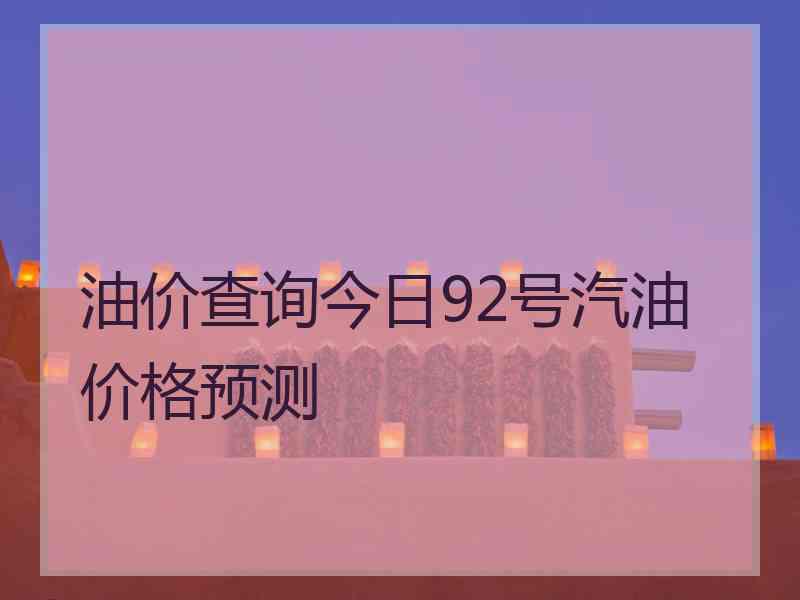 油价查询今日92号汽油价格预测